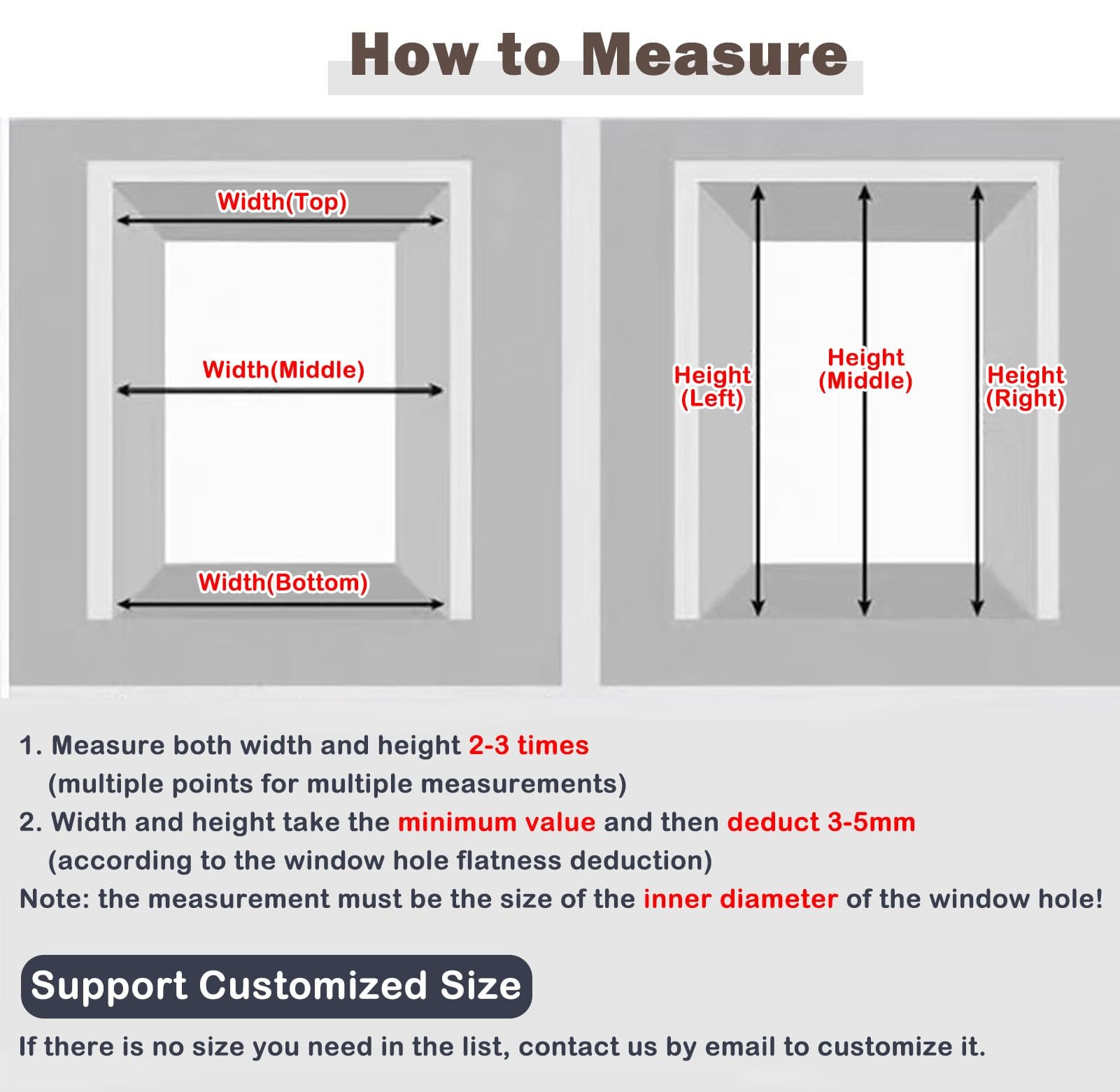 How to Measure

Width(Top)

Width(Middle)

Width(Bottom)

Height (Left)

Height (Middle)

Height (Right)

1. Measure both width and height 2-3 times (multiple points for multiple measurements)
2. Width and height take the minimum value and then deduct 3-5mm (according to the window hole flatness deduction)
Note: the measurement must be the size of the inner diameter of the window hole!

Support Customized Size

If there is no size you need in the list, contact us by email to customize it.